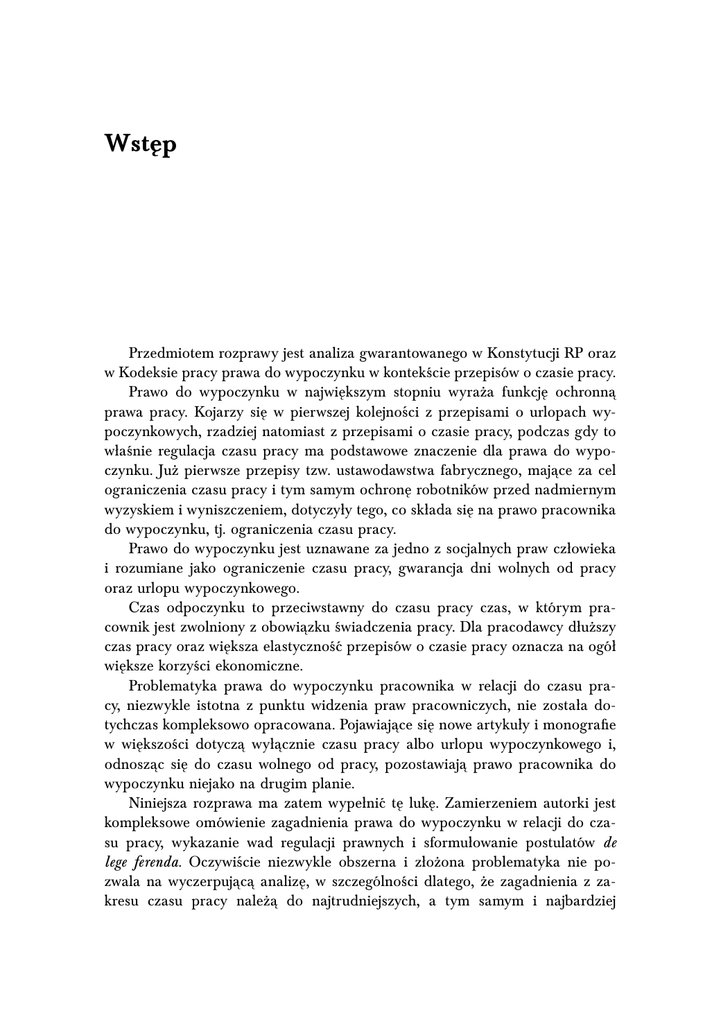 Wstęp

Przedmiotem rozprawy jest analiza gwarantowanego w Konstytucji RP oraz w Kodeksie pracy prawa do wypoczynku w kontekście przepisów o czasie pracy.

Prawo do wypoczynku w największym stopniu wyraża funkcję ochronną prawa pracy. Kojarzy się w pierwszej kolejności z przepisami o urlopach wypoczynkowych, rzadziej natomiast z przepisami o czasie pracy, podczas gdy to właśnie regulacja czasu pracy ma podstawowe znaczenie dla prawa do wypoczynku. Już pierwsze przepisy tzw. ustawodawstwa fabrycznego, mające za cel ograniczenia czasu pracy i tym samym ochronę robotników przed nadmiernym wyzyskiem i wyniszczeniem, dotyczyły tego, co składa się na prawo pracownika do wypoczynku, tj. ograniczenia czasu pracy.

Prawo do wypoczynku jest uznawane za jedno z socjalnych praw człowieka i rozumiane jako ograniczenie czasu pracy, gwarancja dni wolnych od pracy oraz urlopu wypoczynkowego.

Czas odpoczynku to przeciwstawny do czasu pracy czas, w którym pracownik jest zwolniony z obowiązku świadczenia pracy. Dla pracodawcy dłuższy czas pracy oraz większa elastyczność przepisów o czasie pracy oznacza na ogół większe korzyści ekonomiczne.

Problematyka prawa do wypoczynku pracownika w relacji do czasu pracy, niezwykle istotna z punktu widzenia praw pracowniczych, nie została dotychczas kompleksowo opracowana. Pojawiające się nowe artykuły i monografie w większości dotyczą wyłącznie czasu pracy albo urlopu wypoczynkowego i, odnosząc się do czasu wolnego od pracy, pozostawiają prawo pracownika do wypoczynku niejako na drugim planie.

Niniejsza rozprawa ma zatem wypełnić tę lukę. Zamierzeniem autorki jest kompleksowe omówienie zagadnienia prawa do wypoczynku w relacji do czasu pracy, wykazanie wad regulacji prawnych i sformułowanie postulatów de lege ferenda. Oczywiście niezwykle obszerna i złożona problematyka nie pozwala na wyczerpującą analizę, w szczególności dlatego, że zagadnienia z zakresu czasu pracy należą do najtrudniejszych, a tym samym i najbardziej